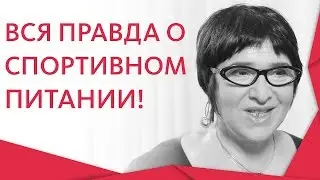 ВСЯ ПРАВДА О СПОРТИВНОМ ПИТАНИИ!